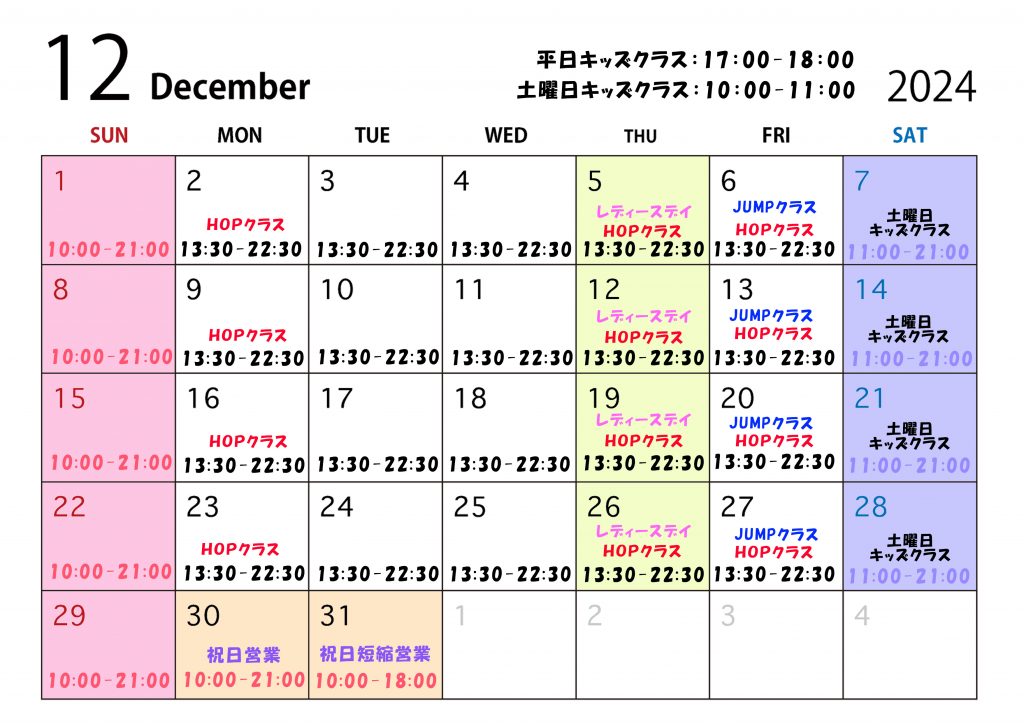 12 December

平日キッズクラス：17:00-18:00
土曜日キッズクラス：10:00-11:00

2024

| SUN | MON | TUE | WED | THU | FRI | SAT |
|---|---|---|---|---|---|---|
| 1 10:00-21:00 | 2 HOPクラス 13:30-22:30 | 3 13:30-22:30 | 4 13:30-22:30 | 5 レディースデイ HOPクラス 13:30-22:30 | 6 JUMPクラス HOPクラス 13:30-22:30 | 7 土曜日 キッズクラス 11:00-21:00 |
| 8 10:00-21:00 | 9 HOPクラス 13:30-22:30 | 10 13:30-22:30 | 11 13:30-22:30 | 12 レディースデイ HOPクラス 13:30-22:30 | 13 JUMPクラス HOPクラス 13:30-22:30 | 14 土曜日 キッズクラス 11:00-21:00 |
| 15 10:00-21:00 | 16 HOPクラス 13:30-22:30 | 17 13:30-22:30 | 18 13:30-22:30 | 19 レディースデイ HOPクラス 13:30-22:30 | 20 JUMPクラス HOPクラス 13:30-22:30 | 21 土曜日 キッズクラス 11:00-21:00 |
| 22 10:00-21:00 | 23 HOPクラス 13:30-22:30 | 24 13:30-22:30 | 25 13:30-22:30 | 26 レディースデイ HOPクラス 13:30-22:30 | 27 JUMPクラス HOPクラス 13:30-22:30 | 28 土曜日 キッズクラス 11:00-21:00 |
| 29 10:00-21:00 | 30 祝日営業 10:00-21:00 | 31 祝日短縮営業 10:00-18:00 | 1 | 2 | 3 | 4 |